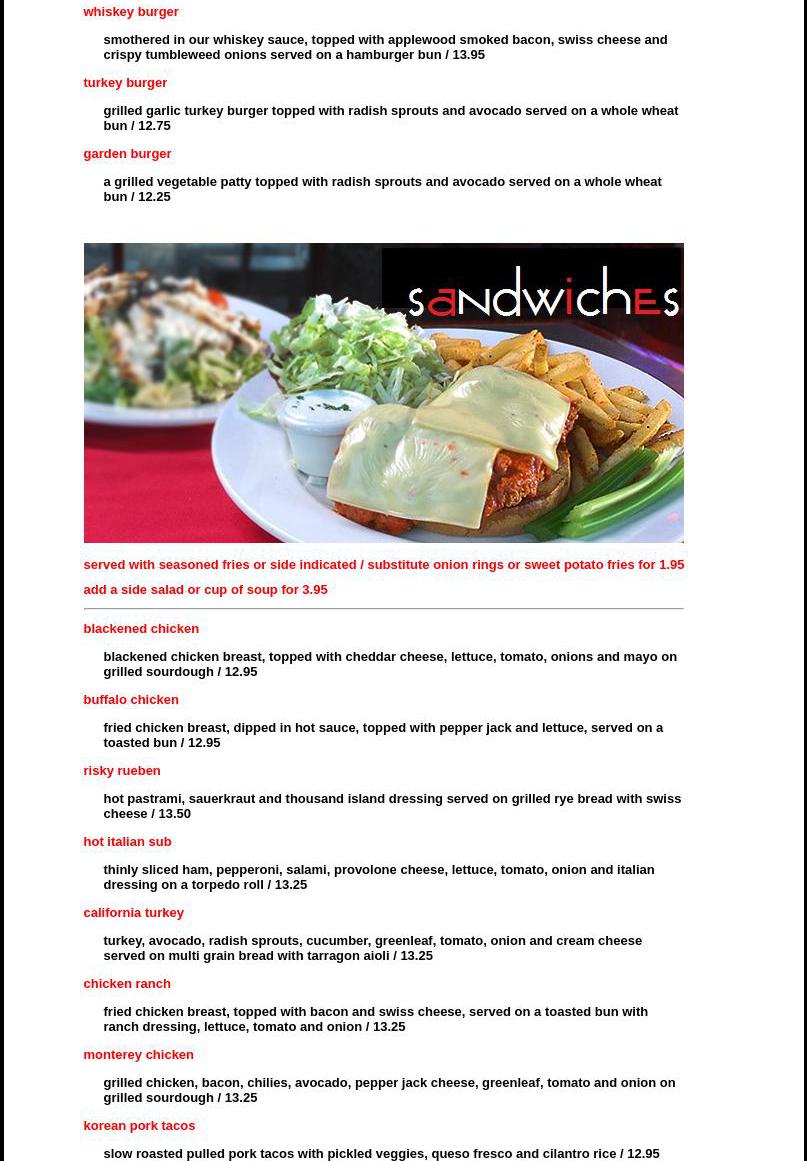 whiskey burger

smothered in our whiskey sauce, topped with applewood smoked bacon, swiss cheese and crispy tumbleweed onions served on a hamburger bun / 13.95

turkey burger

grilled garlic turkey burger topped with radish sprouts and avocado served on a whole wheat bun / 12.75

garden burger

a grilled vegetable patty topped with radish sprouts and avocado served on a whole wheat bun / 12.25

sandwiches

served with seasoned fries or side indicated / substitute onion rings or sweet potato fries for 1.95

add a side salad or cup of soup for 3.95

blackened chicken

blackened chicken breast, topped with cheddar cheese, lettuce, tomato, onions and mayo on grilled sourdough / 12.95

buffalo chicken

fried chicken breast, dipped in hot sauce, topped with pepper jack and lettuce, served on a toasted bun / 12.95

risky rueben

hot pastrami, sauerkraut and thousand island dressing served on grilled rye bread with swiss cheese / 13.50

hot italian sub

thinly sliced ham, pepperoni, salami, provolone cheese, lettuce, tomato, onion and italian dressing on a torpedo roll / 13.25

california turkey

turkey, avocado, radish sprouts, cucumber, greenleaf, tomato, onion and cream cheese served on multi grain bread with tarragon aioli / 13.25

chicken ranch

fried chicken breast, topped with bacon and swiss cheese, served on a toasted bun with ranch dressing, lettuce, tomato and onion / 13.25

monterey chicken

grilled chicken, bacon, chilies, avocado, pepper jack cheese, greenleaf, tomato and onion on grilled sourdough / 13.25

korean pork tacos

slow roasted pulled pork tacos with pickled veggies, queso fresco and cilantro rice / 12.95